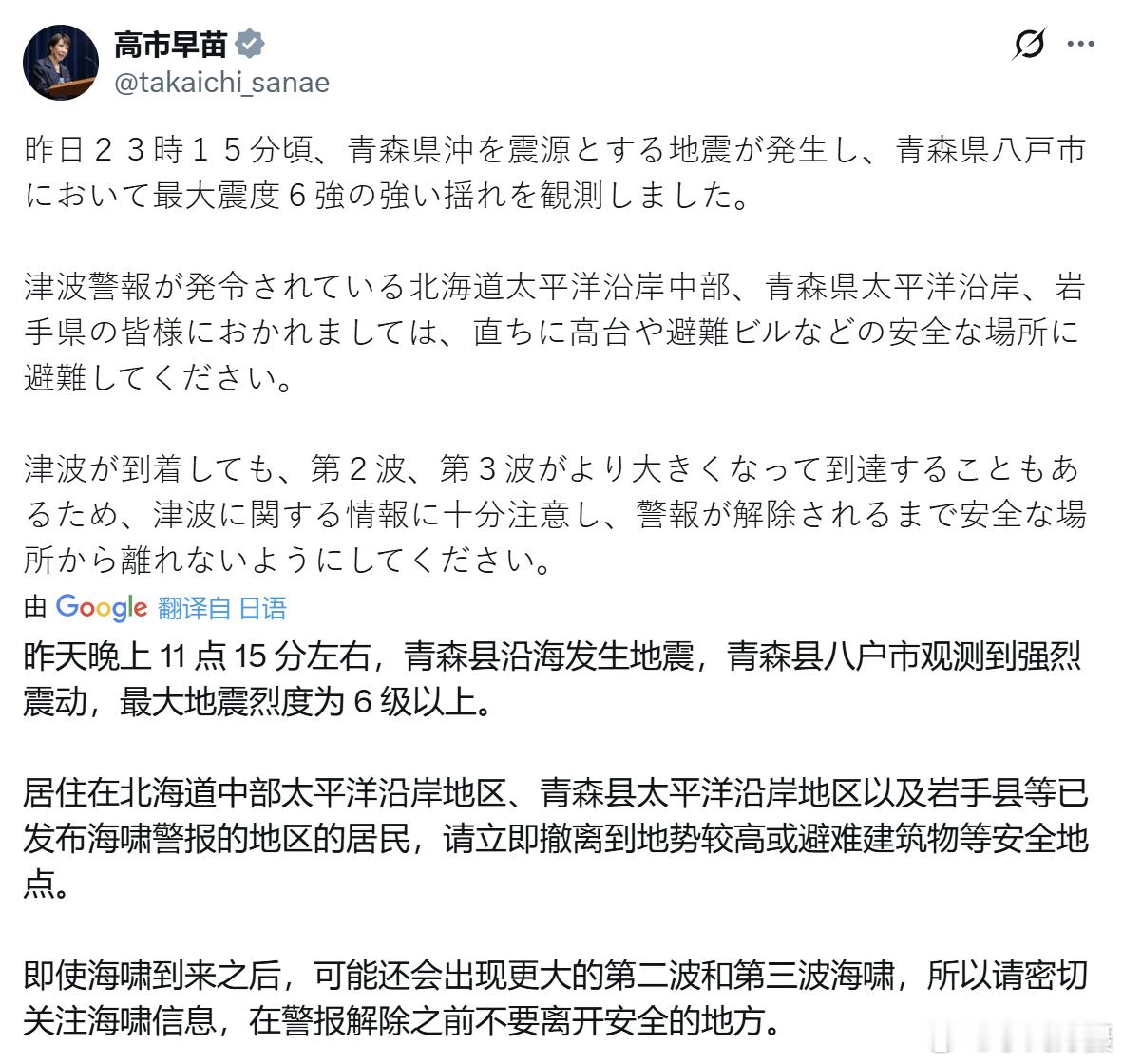 高市早苗
@takaichi_sanae

昨日２３時１５分頃、青森県沖を震源とする地震が発生し、青森県八戸市において最大震度６強の強い揺れを観測しました。

津波警報が発令されている北海道太平洋沿岸中部、青森県太平洋沿岸、岩手県の皆様におかれましては、直ちに高台や避難ビルなどの安全な場所に避難してください。

津波が到着しても、第２波、第３波がより大きくなって到達することもあるため、津波に関する情報に十分注意し、警報が解除されるまで安全な場所から離れないようにしてください。

由 Google 翻译自 日语

昨天晚上 11 点 15 分左右，青森县沿海发生地震，青森县八户市观测到强烈震动，最大地震烈度为 6 级以上。

居住在北海道中部太平洋沿岸地区、青森县太平洋沿岸地区以及岩手县等已发布海啸警报的地区的居民，请立即撤离到地势较高或避难建筑物等安全地点。

即使海啸到来之后，可能还会出现更大的第二波和第三波海啸，所以请密切关注海啸信息，在警报解除之前不要离开安全的地方。